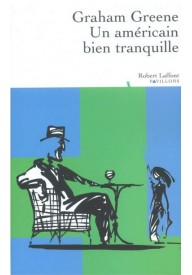 Graham Greene
Un américain bien tranquille

Robert Laffont
PAVILLONS